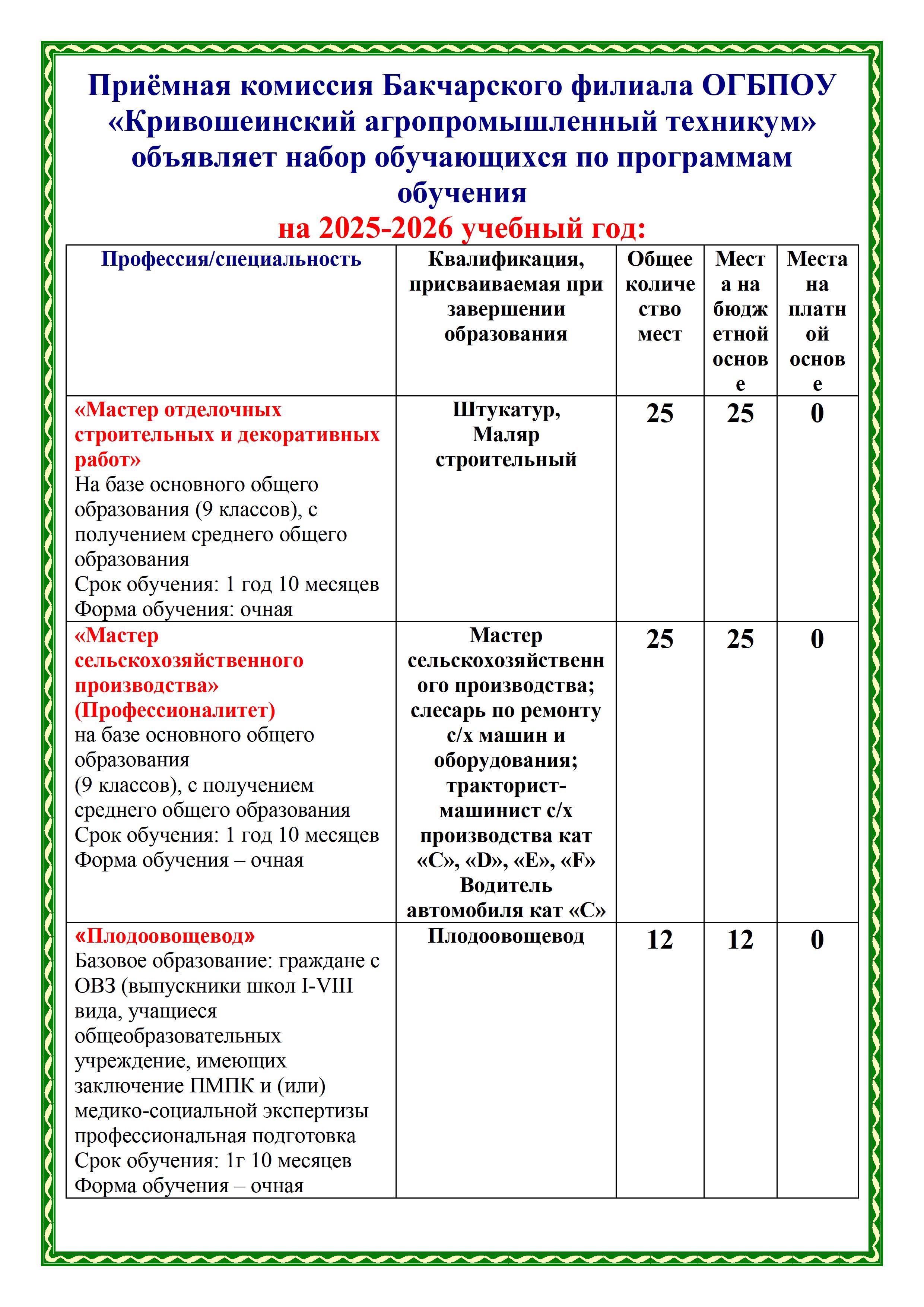 Приёмная комиссия Бакчарского филиала ОГБПОУ «Кривошеинский агропромышленный техникум» объявляет набор обучающихся по программам обучения
на 2025-2026 учебный год:

| Профессия/специальность | Квалификация, присваиваемая при завершении образования | Общее количество мест | Места на бюджетной основе | Места на платной основе |
|---|---|---|---|---|
| «Мастер отделочных строительных и декоративных работ» На базе основного общего образования (9 классов), с получением среднего общего образования Срок обучения: 1 год 10 месяцев Форма обучения: очная | Штукатур, Маляр строительный | 25 | 25 | 0 |
| «Мастер сельскохозяйственного производства» (Профессионалитет) на базе основного общего образования (9 классов), с получением среднего общего образования Срок обучения: 1 год 10 месяцев Форма обучения – очная | Мастер сельскохозяйственного производства; слесарь по ремонту с/х машин и оборудования; тракторист-машинист с/х производства кат «С», «D», «E», «F» Водитель автомобиля кат «С» | 25 | 25 | 0 |
| «Плодоовощевод» Базовое образование: граждане с ОВЗ (выпускники школ I-VIII вида, учащиеся общеобразовательных учреждение, имеющих заключение ПМПК и (или) медико-социальной экспертизы профессиональная подготовка Срок обучения: 1г 10 месяцев Форма обучения – очная | Плодоовощевод | 12 | 12 | 0 |